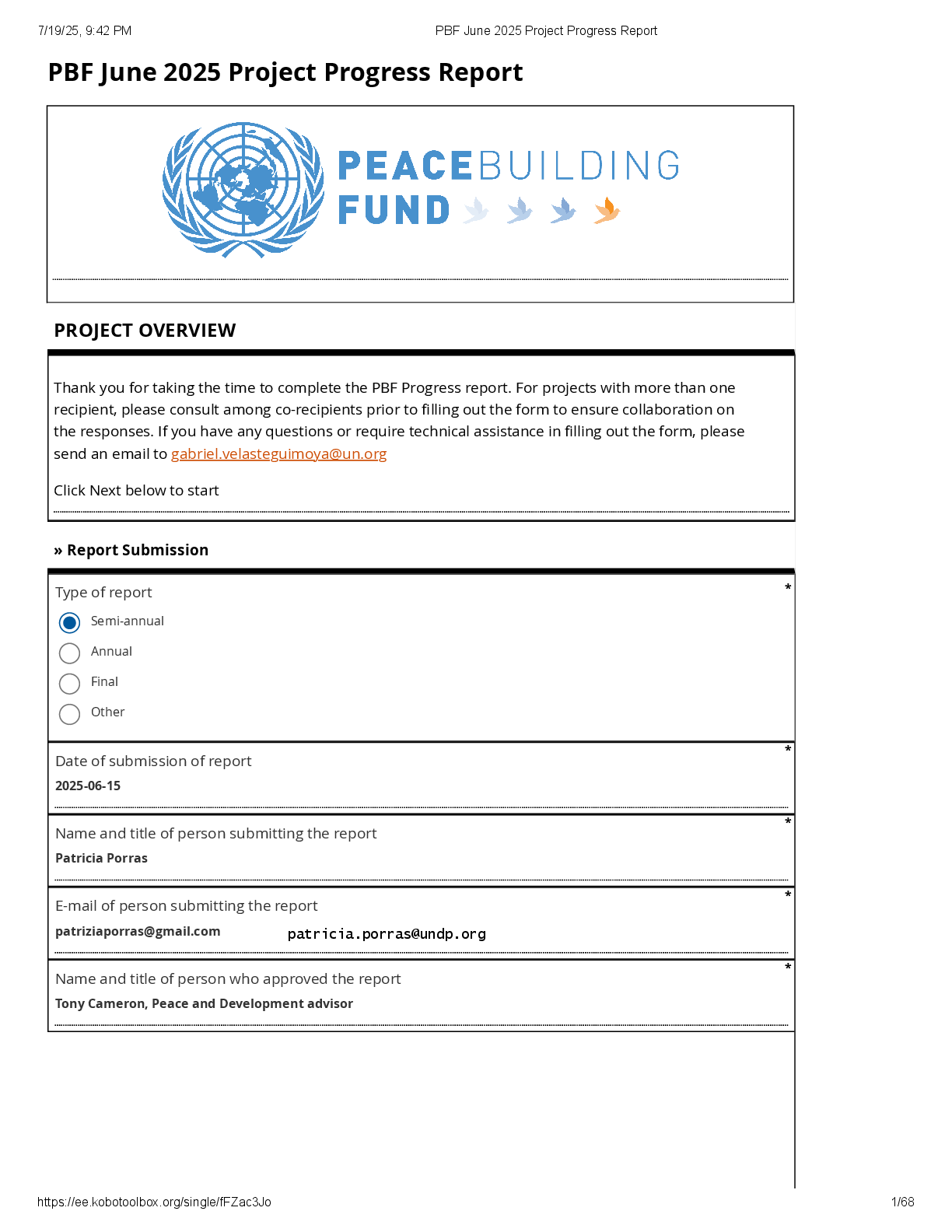 7/19/25, 9:42 PM PBF June 2025 Project Progress Report

PBF June 2025 Project Progress Report

PEACEBUILDING FUND

PROJECT OVERVIEW

Thank you for taking the time to complete the PBF Progress report. For projects with more than one recipient, please consult among co-recipients prior to filling out the form to ensure collaboration on the responses. If you have any questions or require technical assistance in filling out the form, please send an email to gabriel.velasteguimoya@un.org

Click Next below to start

» Report Submission

Type of report *

Semi-annual
Annual
Final
Other

Date of submission of report *
2025-06-15

Name and title of person submitting the report *
Patricia Porras

E-mail of person submitting the report *
patriziaporras@gmail.com patricia.porras@undp.org

Name and title of person who approved the report *
Tony Cameron, Peace and Development advisor

https://ee.kobotoolbox.org/single/fFZac3Jo 1/68